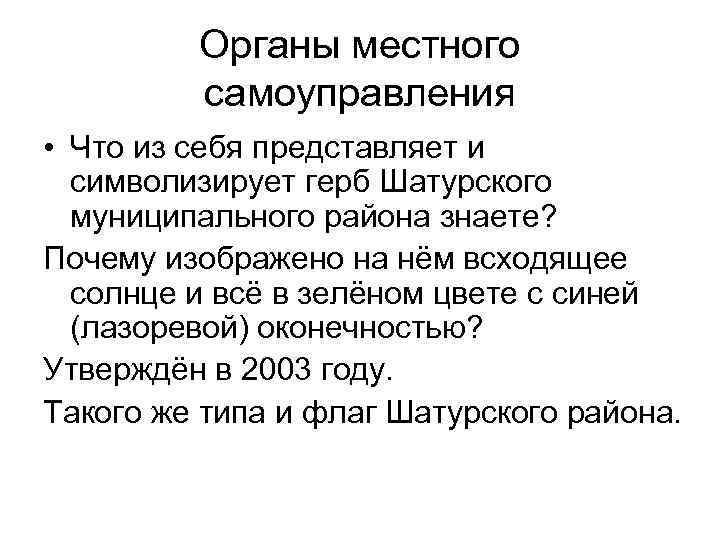 Органы местного самоуправления

• Что из себя представляет и символизирует герб Шатурского муниципального района знаете?

Почему изображено на нём всходящее солнце и всё в зелёном цвете с синей (лазоревой) оконечностью?

Утверждён в 2003 году.

Такого же типа и флаг Шатурского района.